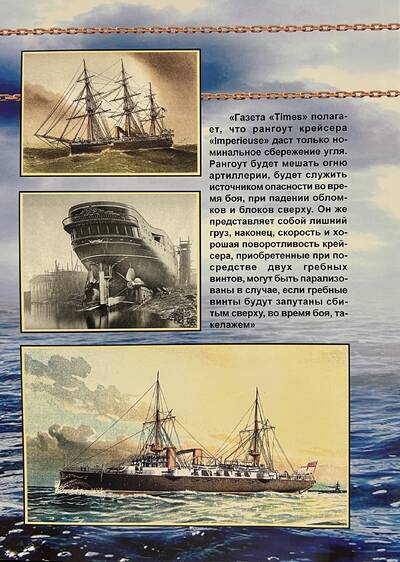 «Газета «Times» полагает, что рангоут крейсера «Imperieuse» даст только номинальное сбережение угля. Рангоут будет мешать огню артиллерии, будет служить источником опасности во время боя, при падении обломков и блоков сверху. Он же представляет собой лишний груз, наконец, скорость и хорошая поворотливость крейсера, приобретенные при посредстве двух гребных винтов, могут быть парализованы в случае, если гребные винты будут запутаны сбитым сверху, во время боя, такелажем»